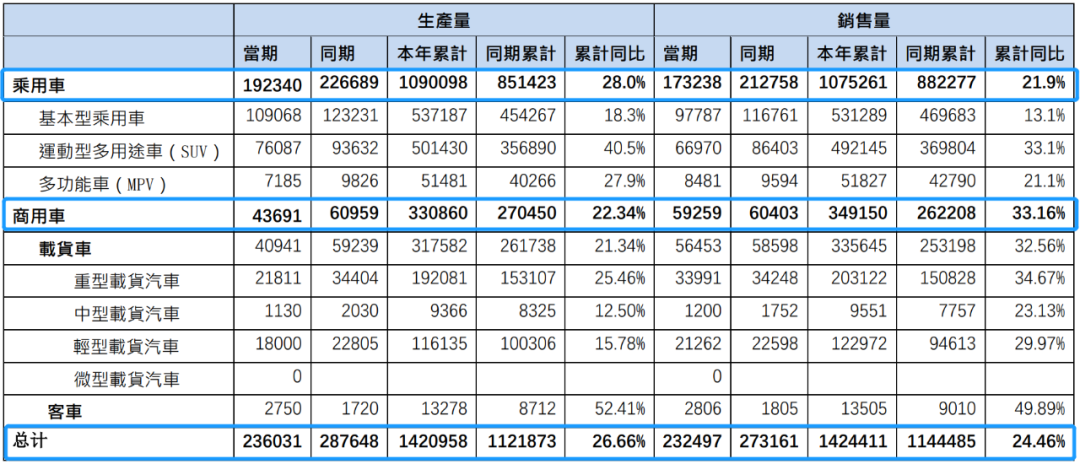 |  | 生產量 |  |  |  |  | 銷售量 |  |  |  |  |
|---|---|---|---|---|---|---|---|---|---|---|
|  | 當期 | 同期 | 本年累計 | 同期累計 | 累計同比 | 當期 | 同期 | 本年累計 | 同期累計 | 累計同比 |
| 乘用車 | 192340 | 226689 | 1090098 | 851423 | 28.0% | 173238 | 212758 | 1075261 | 882277 | 21.9% |
| 基本型乘用車 | 109068 | 123231 | 537187 | 454267 | 18.3% | 97787 | 116761 | 531289 | 469683 | 13.1% |
| 運動型多用途車（SUV） | 76087 | 93632 | 501430 | 356890 | 40.5% | 66970 | 86403 | 492145 | 369804 | 33.1% |
| 多功能車（MPV） | 7185 | 9826 | 51481 | 40266 | 27.9% | 8481 | 9594 | 51827 | 42790 | 21.1% |
| 商用車 | 43691 | 60959 | 330860 | 270450 | 22.34% | 59259 | 60403 | 349150 | 262208 | 33.16% |
| 載貨車 | 40941 | 59239 | 317582 | 261738 | 21.34% | 56453 | 58598 | 335645 | 253198 | 32.56% |
| 重型載貨汽車 | 21811 | 34404 | 192081 | 153107 | 25.46% | 33991 | 34248 | 203122 | 150828 | 34.67% |
| 中型載貨汽車 | 1130 | 2030 | 9366 | 8325 | 12.50% | 1200 | 1752 | 9551 | 7757 | 23.13% |
| 輕型載貨汽車 | 18000 | 22805 | 116135 | 100306 | 15.78% | 21262 | 22598 | 122972 | 94613 | 29.97% |
| 微型載貨汽車 | 0 |  |  |  |  | 0 |  |  |  |  |
| 客車 | 2750 | 1720 | 13278 | 8712 | 52.41% | 2806 | 1805 | 13505 | 9010 | 49.89% |
| 总计 | 236031 | 287648 | 1420958 | 1121873 | 26.66% | 232497 | 273161 | 1424411 | 1144485 | 24.46% |